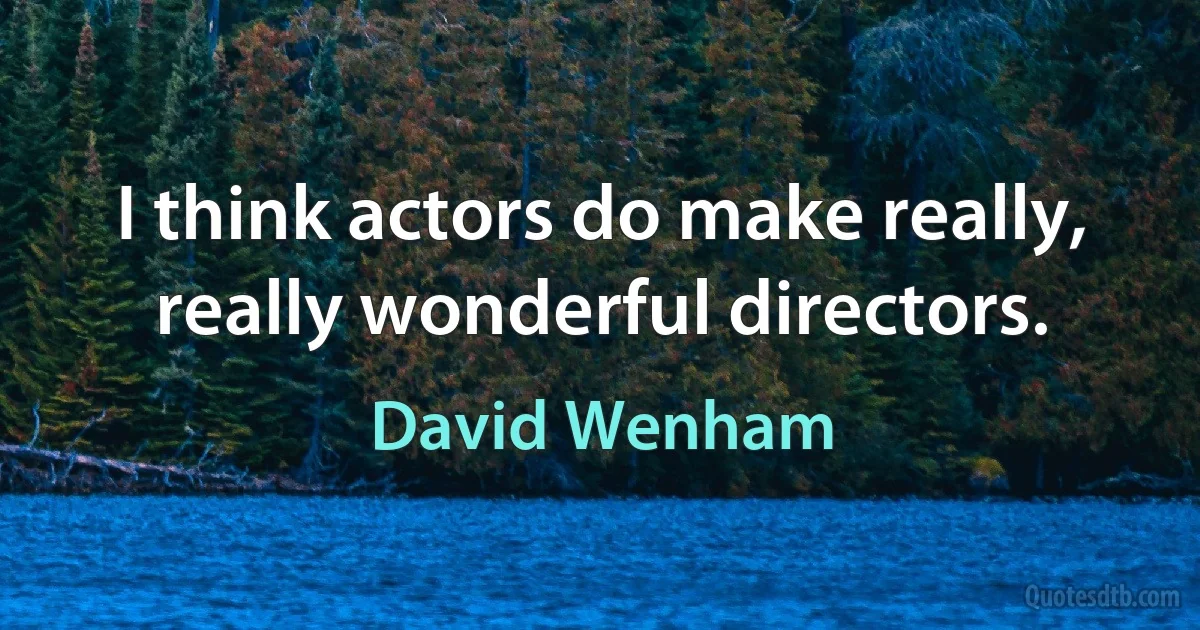 I think actors do make really, really wonderful directors.

David Wenham

Quotesdtb.com